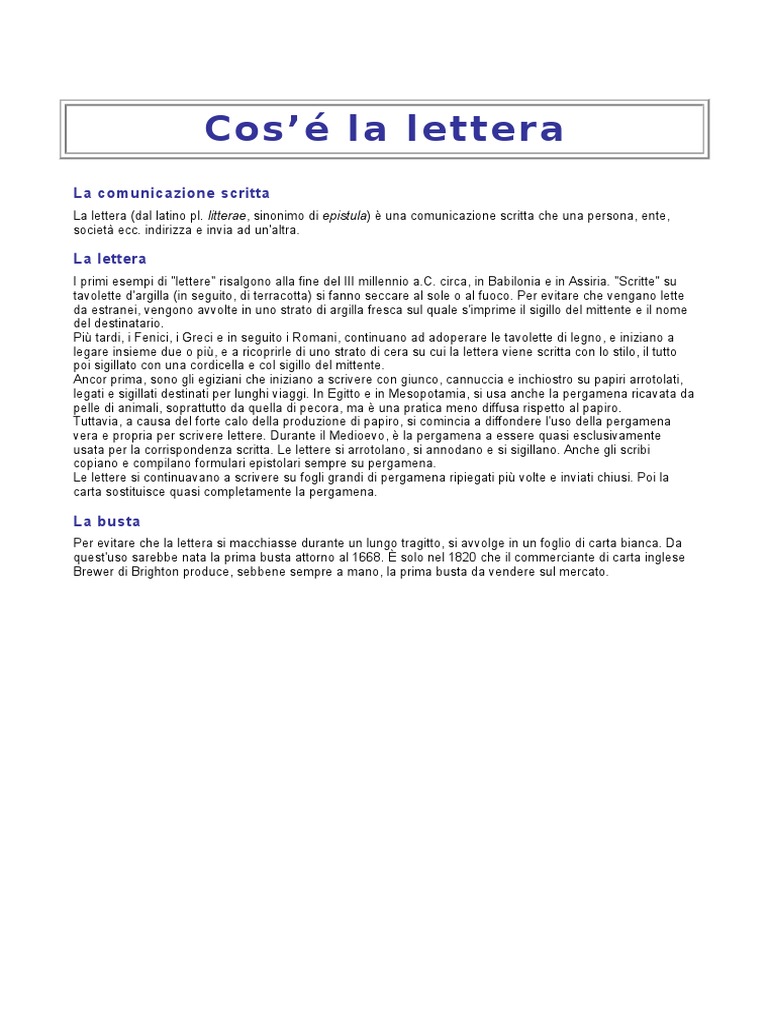 Cos’é la lettera

La comunicazione scritta

La lettera (dal latino pl. litterae, sinonimo di epistula) è una comunicazione scritta che una persona, ente, società ecc. indirizza e invia ad un'altra.

La lettera

I primi esempi di "lettere" risalgono alla fine del III millennio a.C. circa, in Babilonia e in Assiria. "Scritte" su tavolette d'argilla (in seguito, di terracotta) si fanno seccare al sole o al fuoco. Per evitare che vengano lette da estranei, vengono avvolte in uno strato di argilla fresca sul quale s'imprime il sigillo del mittente e il nome del destinatario.
Più tardi, i Fenici, i Greci e in seguito i Romani, continuano ad adoperare le tavolette di legno, e iniziano a legare insieme due o più, e a ricoprirle di uno strato di cera su cui la lettera viene scritta con lo stilo, il tutto poi sigillato con una cordicella e col sigillo del mittente.
Ancor prima, sono gli egiziani che iniziano a scrivere con giunco, cannuccia e inchiostro su papiri arrotolati, legati e sigillati destinati per lunghi viaggi. In Egitto e in Mesopotamia, si usa anche la pergamena ricavata da pelle di animali, soprattutto da quella di pecora, ma è una pratica meno diffusa rispetto al papiro.
Tuttavia, a causa del forte calo della produzione di papiro, si comincia a diffondere l'uso della pergamena vera e propria per scrivere lettere. Durante il Medioevo, è la pergamena a essere quasi esclusivamente usata per la corrispondenza scritta. Le lettere si arrotolano, si annodano e si sigillano. Anche gli scribi copiano e compilano formulari epistolari sempre su pergamena.
Le lettere si continuavano a scrivere su fogli grandi di pergamena ripiegati più volte e inviati chiusi. Poi la carta sostituisce quasi completamente la pergamena.

La busta

Per evitare che la lettera si macchiasse durante un lungo tragitto, si avvolge in un foglio di carta bianca. Da quest'uso sarebbe nata la prima busta attorno al 1668. È solo nel 1820 che il commerciante di carta inglese Brewer di Brighton produce, sebbene sempre a mano, la prima busta da vendere sul mercato.